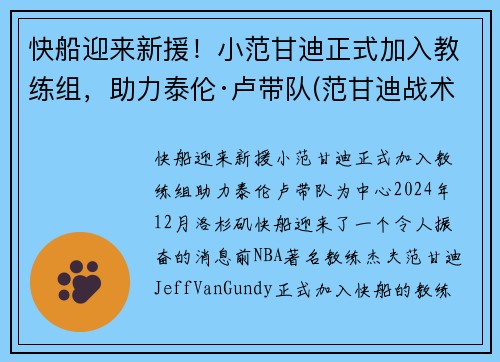 快船迎来新援！小范甘迪正式加入教练组，助力泰伦·卢带队(范甘迪战术

快船迎来新援小范甘迪正式加入教练组助力泰伦卢带队为中心2024年12月洛杉矶快船迎来了一个令人振奋的消息前NBA著名教练杰夫范甘迪JeffVanGundy正式加入快船的教练